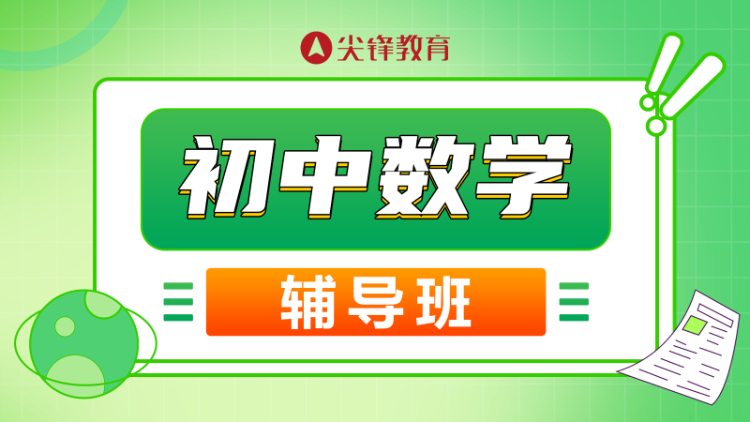 尖锋教育

初中数学

辅导班